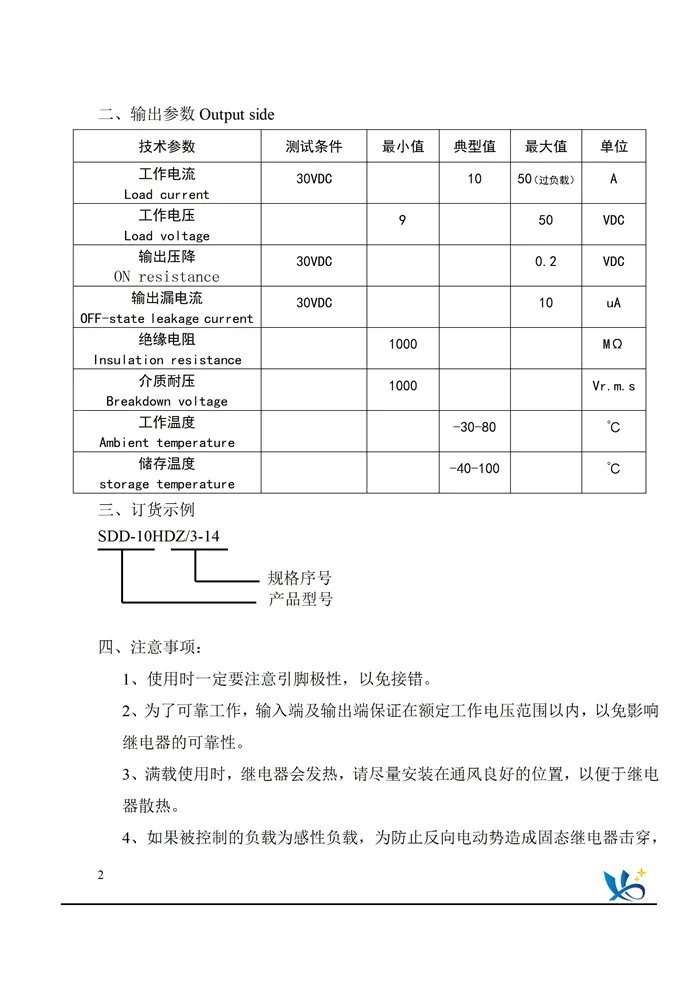 二、输出参数 Output side

| 技术参数 | 测试条件 | 最小值 | 典型值 | 最大值 | 单位 |
|---|---|---|---|---|---|
| 工作电流 Load current | 30VDC | | 10 | 50(过负载) | A |
| 工作电压 Load voltage | | 9 | | 50 | VDC |
| 输出压降 ON resistance | 30VDC | | | 0.2 | VDC |
| 输出漏电流 OFF-state leakage current | 30VDC | | | 10 | uA |
| 绝缘电阻 Insulation resistance | | 1000 | | | MΩ |
| 介质耐压 Breakdown voltage | | 1000 | | | Vr.m.s |
| 工作温度 Ambient temperature | | | -30-80 | | ℃ |
| 储存温度 storage temperature | | | -40-100 | | ℃ |

三、订货示例

SDD-10HDZ/3-14

规格序号

产品型号

四、注意事项：

1、使用时一定要注意引脚极性，以免接错。

2、为了可靠工作，输入端及输出端保证在额定工作电压范围以内，以免影响继电器的可靠性。

3、满载使用时，继电器会发热，请尽量安装在通风良好的位置，以便于继电器散热。

4、如果被控制的负载为感性负载，为防止反向电动势造成固态继电器击穿，

2